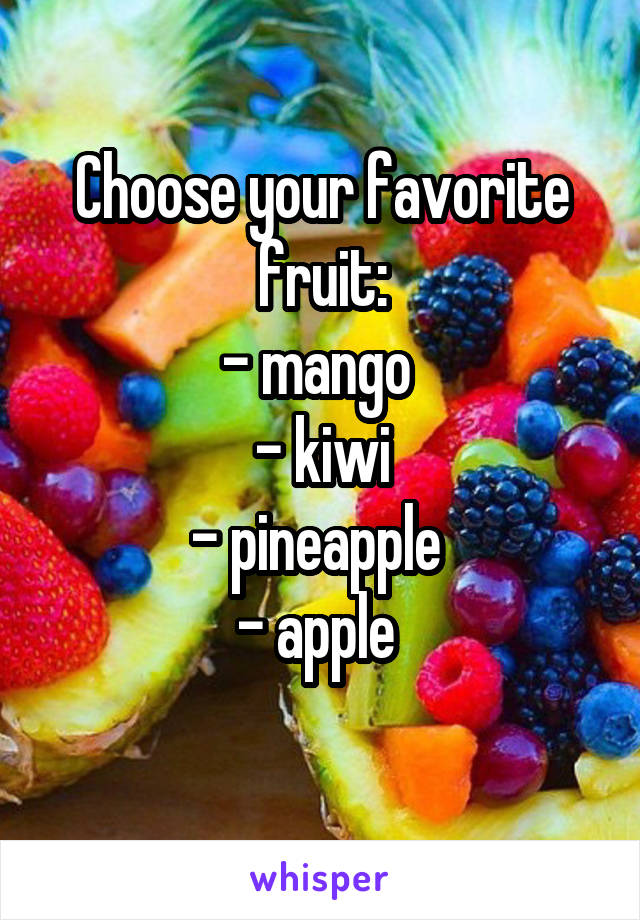 Choose your favorite fruit:
- mango
- kiwi
- pineapple
- apple

whisper